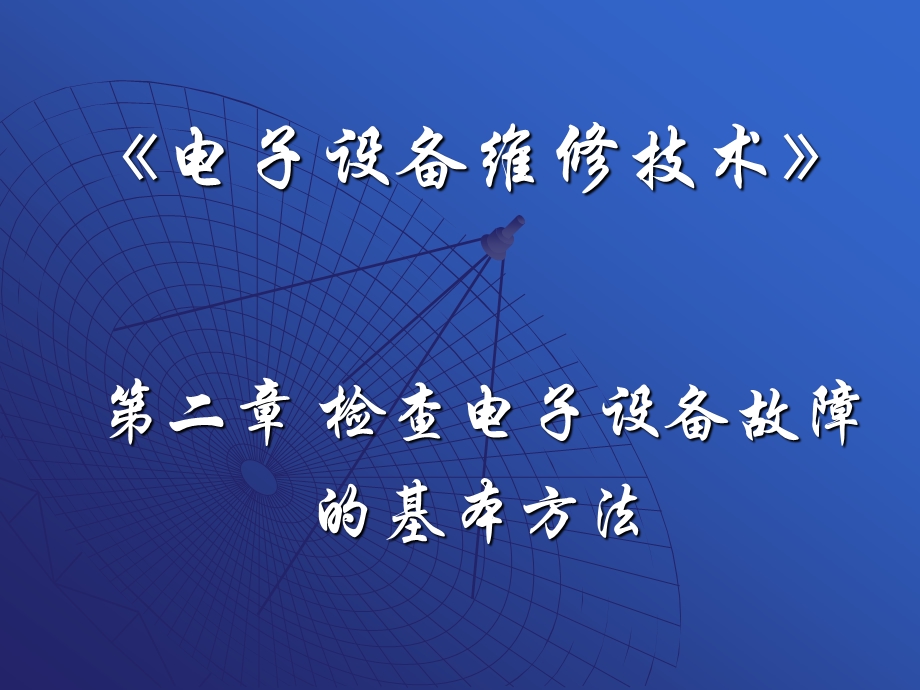 《电子设备维修技术》

第二章 检查电子设备故障的基本方法